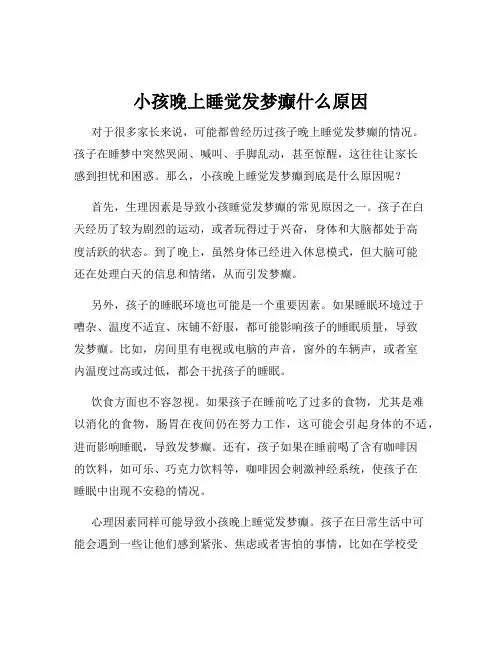 小孩晚上睡觉发梦癫什么原因

对于很多家长来说，可能都曾经历过孩子晚上睡觉发梦癫的情况。孩子在睡梦中突然哭闹、喊叫、手脚乱动，甚至惊醒，这往往让家长感到担忧和困惑。那么，小孩晚上睡觉发梦癫到底是什么原因呢？

首先，生理因素是导致小孩睡觉发梦癫的常见原因之一。孩子在白天经历了较为剧烈的运动，或者玩得过于兴奋，身体和大脑都处于高度活跃的状态。到了晚上，虽然身体已经进入休息模式，但大脑可能还在处理白天的信息和情绪，从而引发梦癫。

另外，孩子的睡眠环境也可能是一个重要因素。如果睡眠环境过于嘈杂、温度不适宜、床铺不舒服，都可能影响孩子的睡眠质量，导致发梦癫。比如，房间里有电视或电脑的声音，窗外的车辆声，或者室内温度过高或过低，都会干扰孩子的睡眠。

饮食方面也不容忽视。如果孩子在睡前吃了过多的食物，尤其是难以消化的食物，肠胃在夜间仍在努力工作，这可能会引起身体的不适，进而影响睡眠，导致发梦癫。还有，孩子如果在睡前喝了含有咖啡因的饮料，如可乐、巧克力饮料等，咖啡因会刺激神经系统，使孩子在睡眠中出现不安稳的情况。

心理因素同样可能导致小孩晚上睡觉发梦癫。孩子在日常生活中可能会遇到一些让他们感到紧张、焦虑或者害怕的事情，比如在学校受